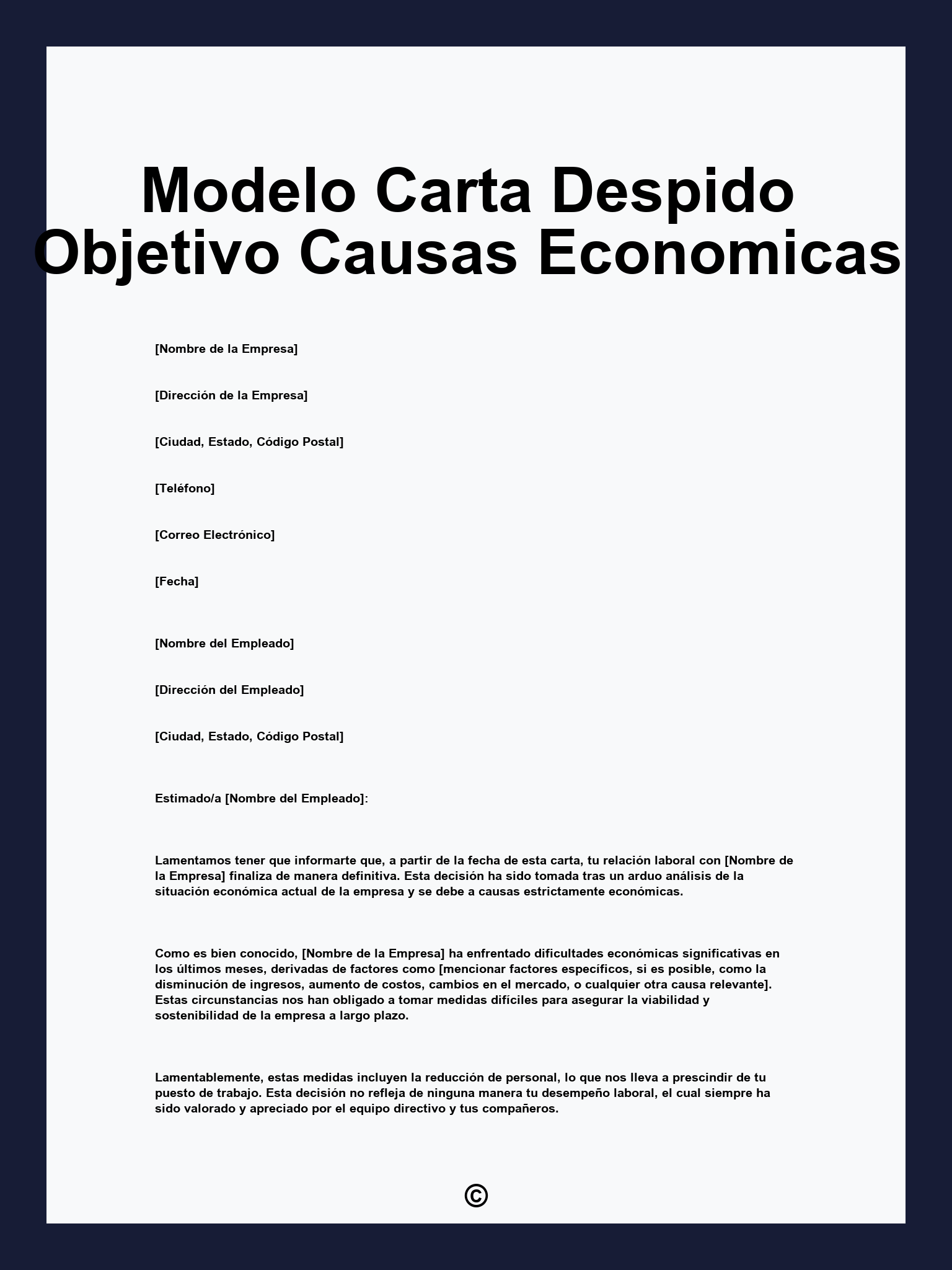 Modelo Carta Despido Objetivo Causas Economicas

[Nombre de la Empresa]

[Dirección de la Empresa]

[Ciudad, Estado, Código Postal]

[Teléfono]

[Correo Electrónico]

[Fecha]

[Nombre del Empleado]

[Dirección del Empleado]

[Ciudad, Estado, Código Postal]

Estimado/a [Nombre del Empleado]:

Lamentamos tener que informarte que, a partir de la fecha de esta carta, tu relación laboral con [Nombre de la Empresa] finaliza de manera definitiva. Esta decisión ha sido tomada tras un arduo análisis de la situación económica actual de la empresa y se debe a causas estrictamente económicas.

Como es bien conocido, [Nombre de la Empresa] ha enfrentado dificultades económicas significativas en los últimos meses, derivadas de factores como [mencionar factores específicos, si es posible, como la disminución de ingresos, aumento de costos, cambios en el mercado, o cualquier otra causa relevante]. Estas circunstancias nos han obligado a tomar medidas difíciles para asegurar la viabilidad y sostenibilidad de la empresa a largo plazo.

Lamentablemente, estas medidas incluyen la reducción de personal, lo que nos lleva a prescindir de tu puesto de trabajo. Esta decisión no refleja de ninguna manera tu desempeño laboral, el cual siempre ha sido valorado y apreciado por el equipo directivo y tus compañeros.

©